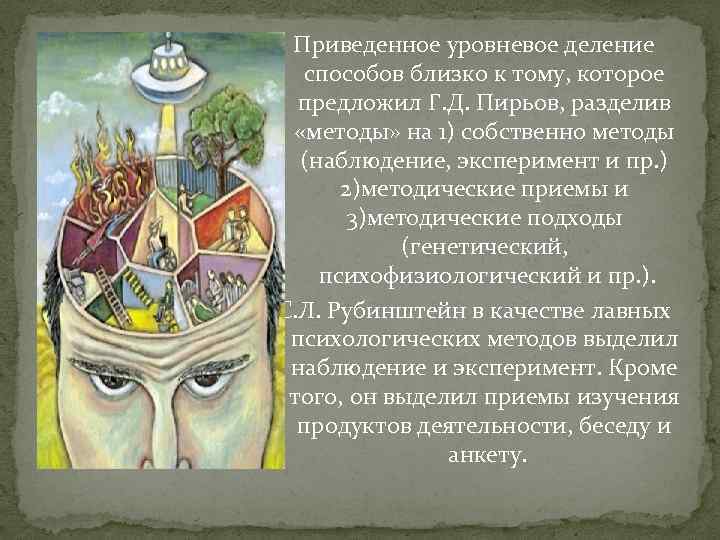 Приведенное уровневое деление способов близко к тому, которое предложил Г.Д. Пирьов, разделив «методы» на 1) собственно методы (наблюдение, эксперимент и пр.) 2)методические приемы и 3)методические подходы (генетический, психофизиологический и пр.).

С.Л. Рубинштейн в качестве лавных психологических методов выделил наблюдение и эксперимент. Кроме того, он выделил приемы изучения продуктов деятельности, беседу и анкету.